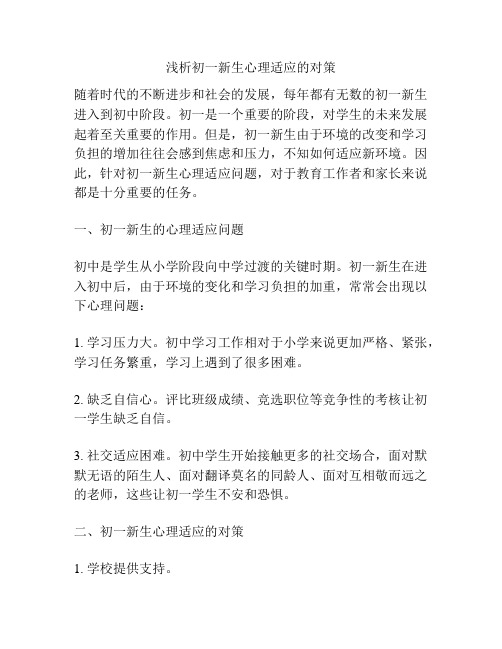 浅析初一新生心理适应的对策

随着时代的不断进步和社会的发展，每年都有无数的初一新生进入到初中阶段。初一是一个重要的阶段，对学生的未来发展起着至关重要的作用。但是，初一新生由于环境的改变和学习负担的增加往往会感到焦虑和压力，不知如何适应新环境。因此，针对初一新生心理适应问题，对于教育工作者和家长来说都是十分重要的任务。

一、初一新生的心理适应问题

初中是学生从小学阶段向中学过渡的关键时期。初一新生在进入初中后，由于环境的变化和学习负担的加重，常常会出现以下心理问题：

1. 学习压力大。初中学习工作相对于小学来说更加严格、紧张，学习任务繁重，学习上遇到了很多困难。

2. 缺乏自信心。评比班级成绩、竞选职位等竞争性的考核让初一学生缺乏自信。

3. 社交适应困难。初中学生开始接触更多的社交场合，面对默默无语的陌生人、面对翻译莫名的同龄人、面对互相敬而远之的老师，这些让初一学生不安和恐惧。

二、初一新生心理适应的对策

1. 学校提供支持。